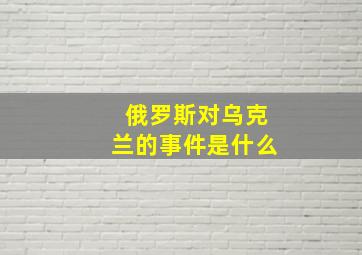 俄罗斯对乌克兰的事件是什么